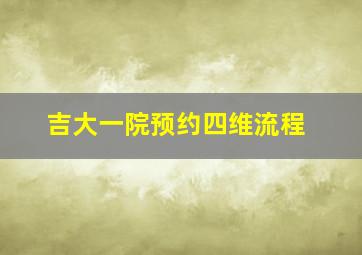 吉大一院预约四维流程